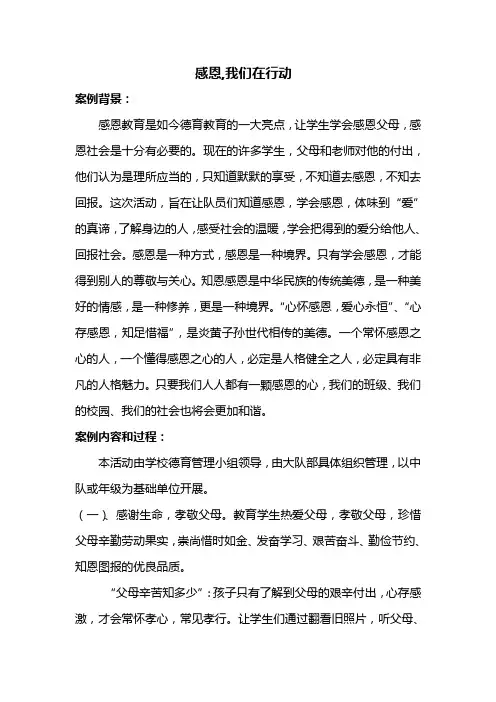 感恩,我们在行动

案例背景：

感恩教育是如今德育教育的一大亮点，让学生学会感恩父母，感恩社会是十分有必要的。现在的许多学生，父母和老师对他的付出，他们认为是理所应当的，只知道默默的享受，不知道去感恩，不知去回报。这次活动，旨在让队员们知道感恩，学会感恩，体味到“爱”的真谛，了解身边的人，感受社会的温暖，学会把得到的爱分给他人、回报社会。感恩是一种方式，感恩是一种境界。只有学会感恩，才能得到别人的尊敬与关心。知恩感恩是中华民族的传统美德，是一种美好的情感，是一种修养，更是一种境界。“心怀感恩，爱心永恒”、“心存感恩，知足惜福”，是炎黄子孙世代相传的美德。一个常怀感恩之心的人，一个懂得感恩之心的人，必定是人格健全之人，必定具有非凡的人格魅力。只要我们人人都有一颗感恩的心，我们的班级、我们的校园、我们的社会也将会更加和谐。

案例内容和过程：

本活动由学校德育管理小组领导，由大队部具体组织管理，以中队或年级为基础单位开展。

（一）、感谢生命，孝敬父母。教育学生热爱父母，孝敬父母，珍惜父母辛勤劳动果实，崇尚惜时如金、发奋学习、艰苦奋斗、勤俭节约、知恩图报的优良品质。

“父母辛苦知多少”：孩子只有了解到父母的艰辛付出，心存感激，才会常怀孝心，常见孝行。让学生们通过翻看旧照片，听父母、